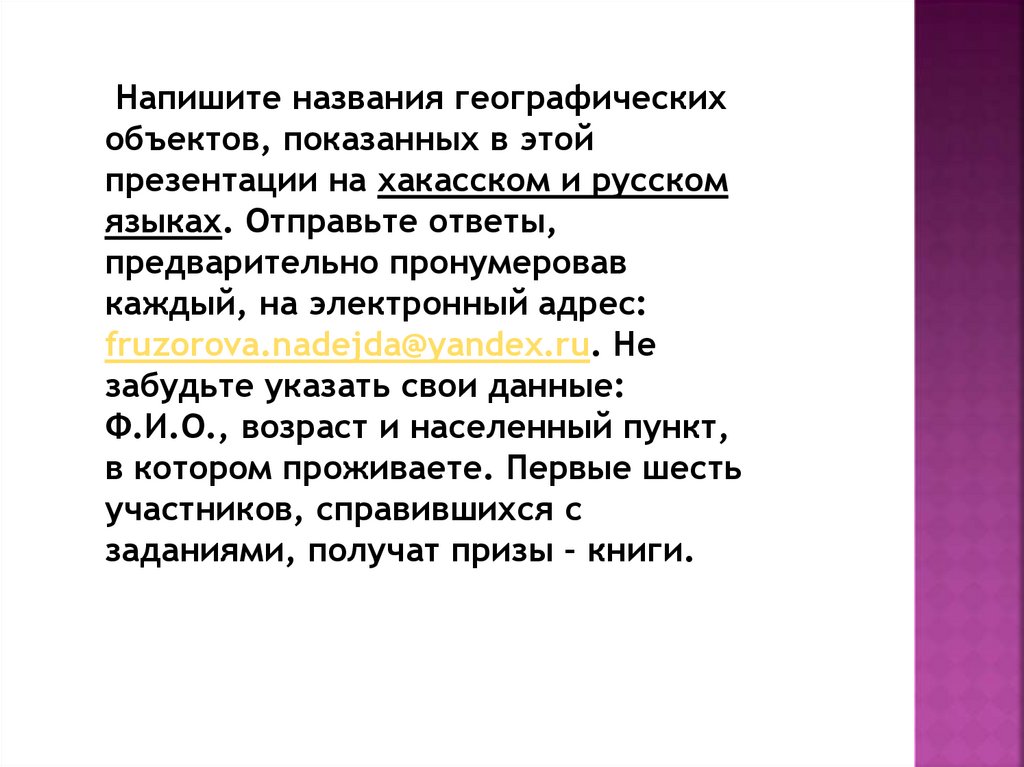 Напишите названия географических объектов, показанных в этой презентации на хакасском и русском языках. Отправьте ответы, предварительно пронумеровав каждый, на электронный адрес: fruzorova.nadejda@yandex.ru. Не забудьте указать свои данные: Ф.И.О., возраст и населенный пункт, в котором проживаете. Первые шесть участников, справившихся с заданиями, получат призы - книги.